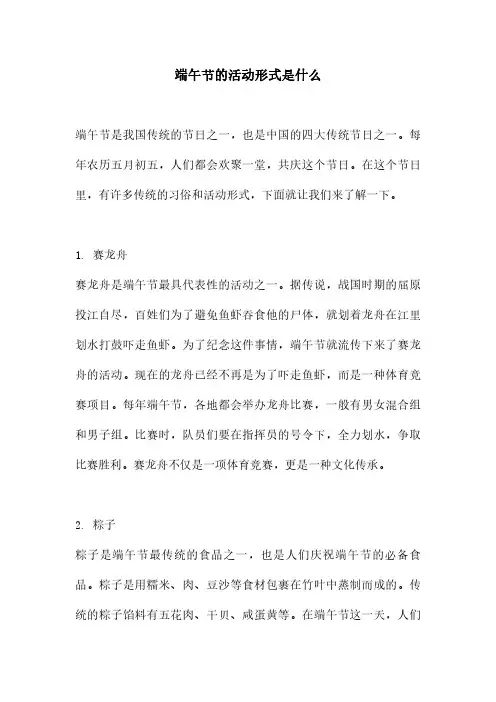 端午节的活动形式是什么

端午节是我国传统的节日之一，也是中国的四大传统节日之一。每年农历五月初五，人们都会欢聚一堂，共庆这个节日。在这个节日里，有许多传统的习俗和活动形式，下面就让我们来了解一下。

1. 赛龙舟

赛龙舟是端午节最具代表性的活动之一。据传说，战国时期的屈原投江自尽，百姓们为了避免鱼虾吞食他的尸体，就划着龙舟在江里划水打鼓吓走鱼虾。为了纪念这件事情，端午节就流传下来了赛龙舟的活动。现在的龙舟已经不再是为了吓走鱼虾，而是一种体育竞赛项目。每年端午节，各地都会举办龙舟比赛，一般有男女混合组和男子组。比赛时，队员们要在指挥员的号令下，全力划水，争取比赛胜利。赛龙舟不仅是一项体育竞赛，更是一种文化传承。

2. 粽子

粽子是端午节最传统的食品之一，也是人们庆祝端午节的必备食品。粽子是用糯米、肉、豆沙等食材包裹在竹叶中蒸制而成的。传统的粽子馅料有五花肉、干贝、咸蛋黄等。在端午节这一天，人们